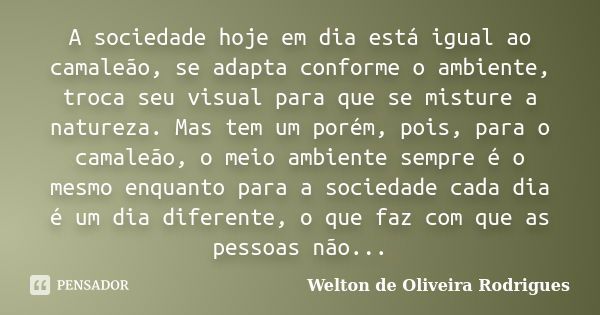 A sociedade hoje em dia está igual ao camaleão, se adapta conforme o ambiente, troca seu visual para que se misture a natureza. Mas tem um porém, pois, para o camaleão, o meio ambiente sempre é o mesmo enquanto para a sociedade cada dia é um dia diferente, o que faz com que as pessoas não...

PENSADOR

Welton de Oliveira Rodrigues